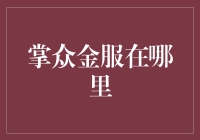 掌众金服在哪里